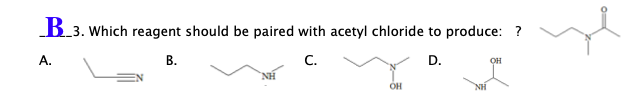 _B_3. Which reagent should be paired with acetyl chloride to produce: ?

O

N

A. N

B. NH

C. N OH

D. OH NH